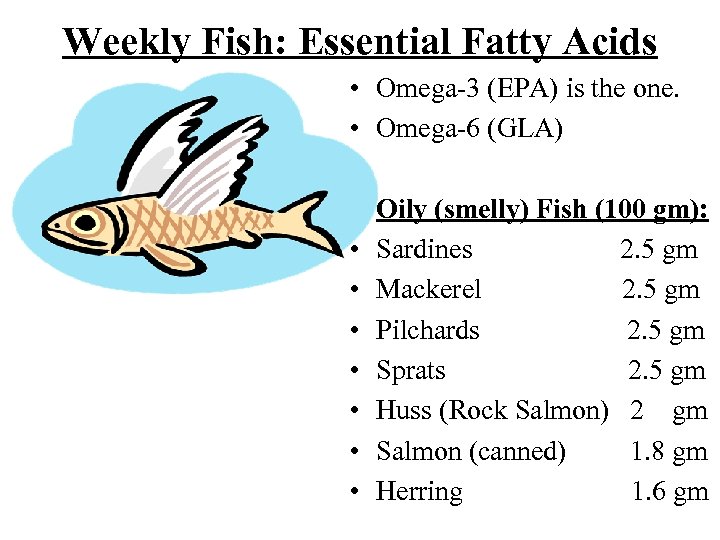 Weekly Fish: Essential Fatty Acids

• Omega-3 (EPA) is the one.
• Omega-6 (GLA)

Oily (smelly) Fish (100 gm):
• Sardines 2.5 gm
• Mackerel 2.5 gm
• Pilchards 2.5 gm
• Sprats 2.5 gm
• Huss (Rock Salmon) 2 gm
• Salmon (canned) 1.8 gm
• Herring 1.6 gm